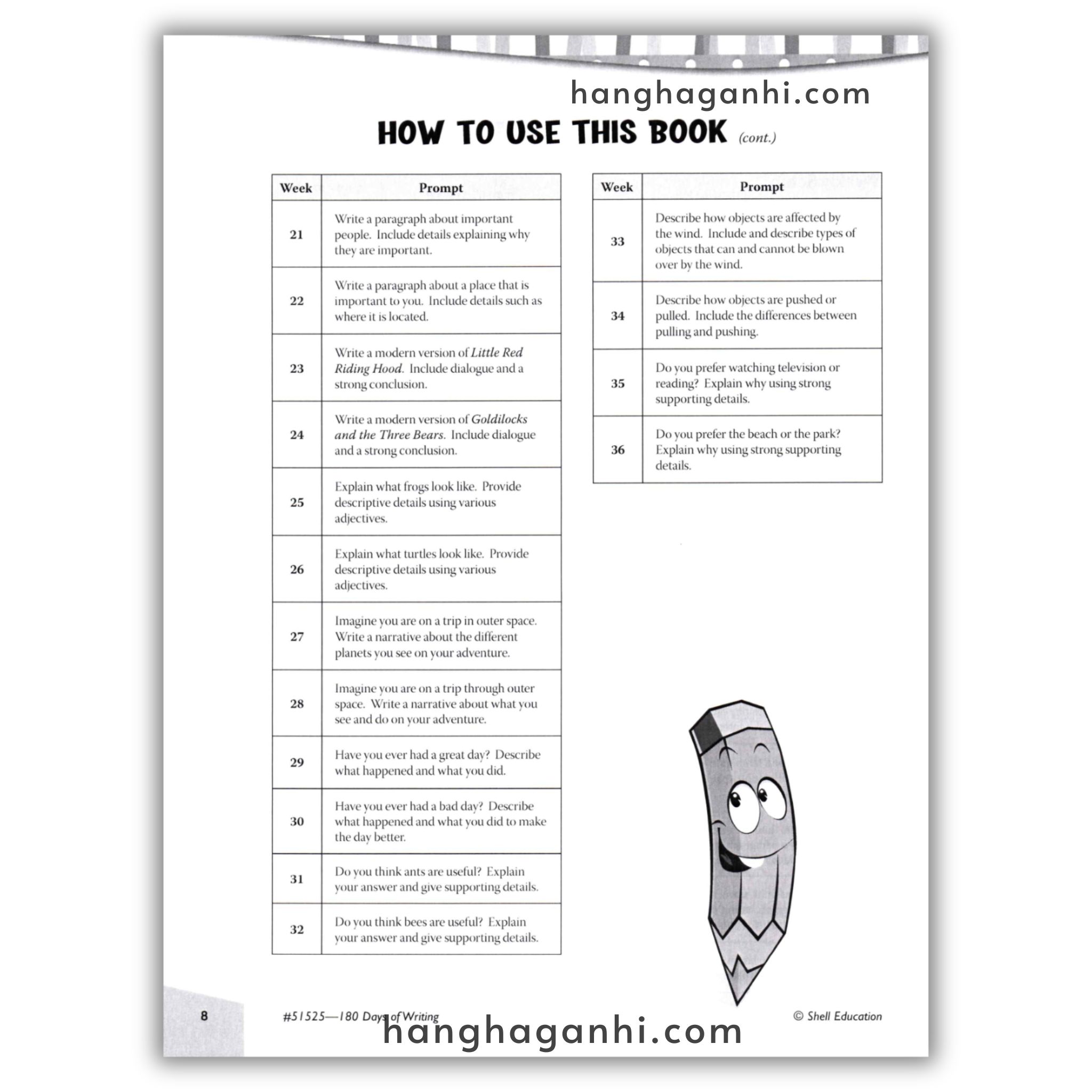 HOW TO USE THIS BOOK (cont.)

| Week | Prompt |
|---|---|
| 21 | Write a paragraph about important people. Include details explaining why they are important. |
| 22 | Write a paragraph about a place that is important to you. Include details such as where it is located. |
| 23 | Write a modern version of Little Red Riding Hood. Include dialogue and a strong conclusion. |
| 24 | Write a modern version of Goldilocks and the Three Bears. Include dialogue and a strong conclusion. |
| 25 | Explain what frogs look like. Provide descriptive details using various adjectives. |
| 26 | Explain what turtles look like. Provide descriptive details using various adjectives. |
| 27 | Imagine you are on a trip in outer space. Write a narrative about the different planets you see on your adventure. |
| 28 | Imagine you are on a trip through outer space. Write a narrative about what you see and do on your adventure. |
| 29 | Have you ever had a great day? Describe what happened and what you did. |
| 30 | Have you ever had a bad day? Describe what happened and what you did to make the day better. |
| 31 | Do you think ants are useful? Explain your answer and give supporting details. |
| 32 | Do you think bees are useful? Explain your answer and give supporting details. |

| Week | Prompt |
|---|---|
| 33 | Describe how objects are affected by the wind. Include and describe types of objects that can and cannot be blown over by the wind. |
| 34 | Describe how objects are pushed or pulled. Include the differences between pulling and pushing. |
| 35 | Do you prefer watching television or reading? Explain why using strong supporting details. |
| 36 | Do you prefer the beach or the park? Explain why using strong supporting details. |

8 #51525—180 Days of Writing © Shell Education

hanghaganhi.com